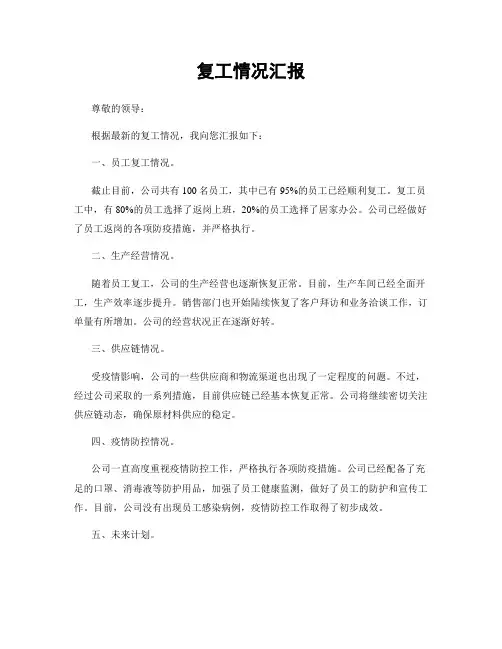 复工情况汇报

尊敬的领导：

根据最新的复工情况，我向您汇报如下：

一、员工复工情况。

截止目前，公司共有100名员工，其中已有95%的员工已经顺利复工。复工员工中，有80%的员工选择了返岗上班，20%的员工选择了居家办公。公司已经做好了员工返岗的各项防疫措施，并严格执行。

二、生产经营情况。

随着员工复工，公司的生产经营也逐渐恢复正常。目前，生产车间已经全面开工，生产效率逐步提升。销售部门也开始陆续恢复了客户拜访和业务洽谈工作，订单量有所增加。公司的经营状况正在逐渐好转。

三、供应链情况。

受疫情影响，公司的一些供应商和物流渠道也出现了一定程度的问题。不过，经过公司采取的一系列措施，目前供应链已经基本恢复正常。公司将继续密切关注供应链动态，确保原材料供应的稳定。

四、疫情防控情况。

公司一直高度重视疫情防控工作，严格执行各项防疫措施。公司已经配备了充足的口罩、消毒液等防护用品，加强了员工健康监测，做好了员工的防护和宣传工作。目前，公司没有出现员工感染病例，疫情防控工作取得了初步成效。

五、未来计划。